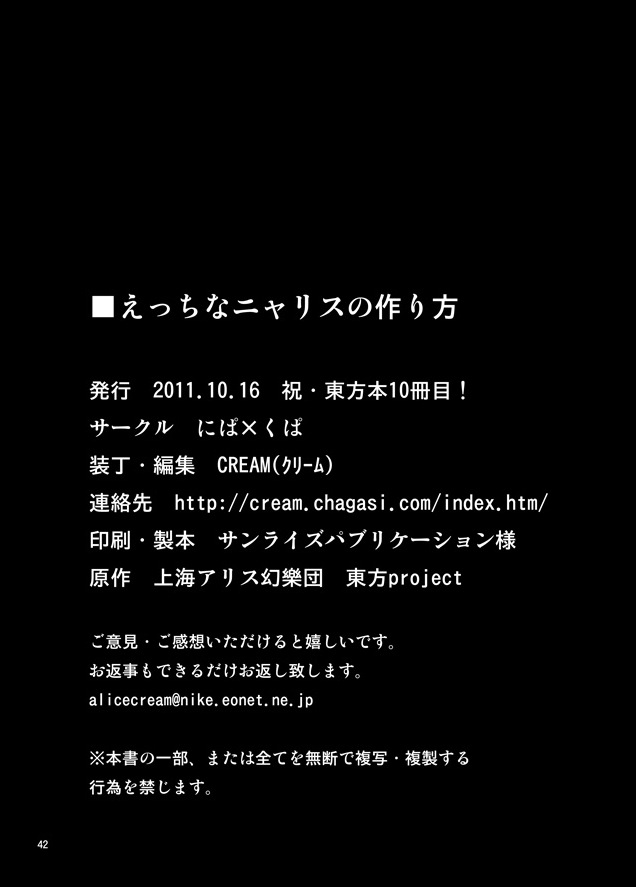 ■えっちなニャリスの作り方

発行　2011.10.16　祝・東方本10冊目！
サークル　にぱ×くぱ
装丁・編集　CREAM(クリーム)
連絡先　http://cream.chagasi.com/index.htm/
印刷・製本　サンライズパブリケーション様
原作　上海アリス幻樂団　東方project

ご意見・ご感想いただけると嬉しいです。
お返事もできるだけお返し致します。
alicecream@nike.eonet.ne.jp

※本書の一部、または全てを無断で複写・複製する行為を禁じます。

42